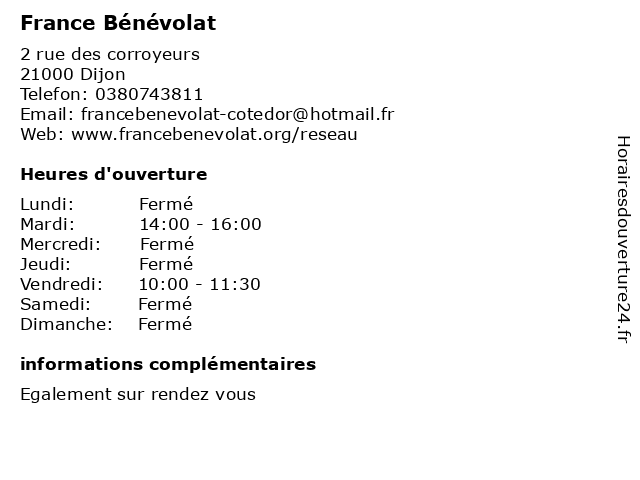 France Bénévolat

2 rue des corroyeurs
21000 Dijon
Telefon: 0380743811
Email: francebenevolat-cotedor@hotmail.fr
Web: www.francebenevolat.org/reseau

Heures d'ouverture

| Lundi: | Fermé |
|---|---|
| Mardi: | 14:00 - 16:00 |
| Mercredi: | Fermé |
| Jeudi: | Fermé |
| Vendredi: | 10:00 - 11:30 |
| Samedi: | Fermé |
| Dimanche: | Fermé |

informations complémentaires

Egalement sur rendez vous

Horairesdouverture24.fr